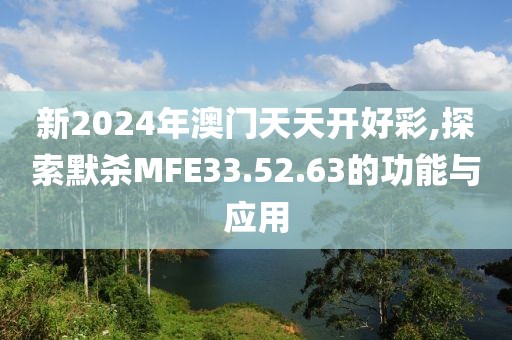 新2024年澳门天天开好彩,探索默杀MFE33.52.63的功能与应用